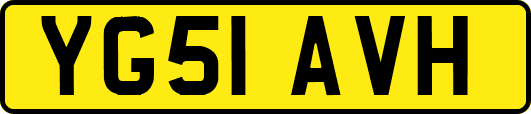 YG51 AVH